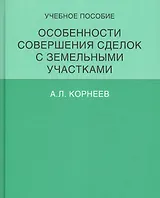 УЧЕБНОЕ ПОСОБИЕ

ОСОБЕННОСТИ СОВЕРШЕНИЯ СДЕЛОК С ЗЕМЕЛЬНЫМИ УЧАСТКАМИ

А.Л. КОРНЕЕВ